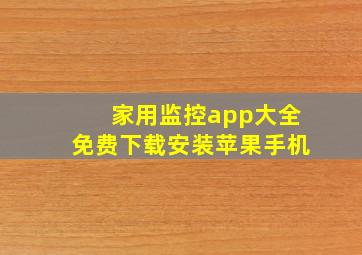 家用监控app大全
免费下载安装苹果手机